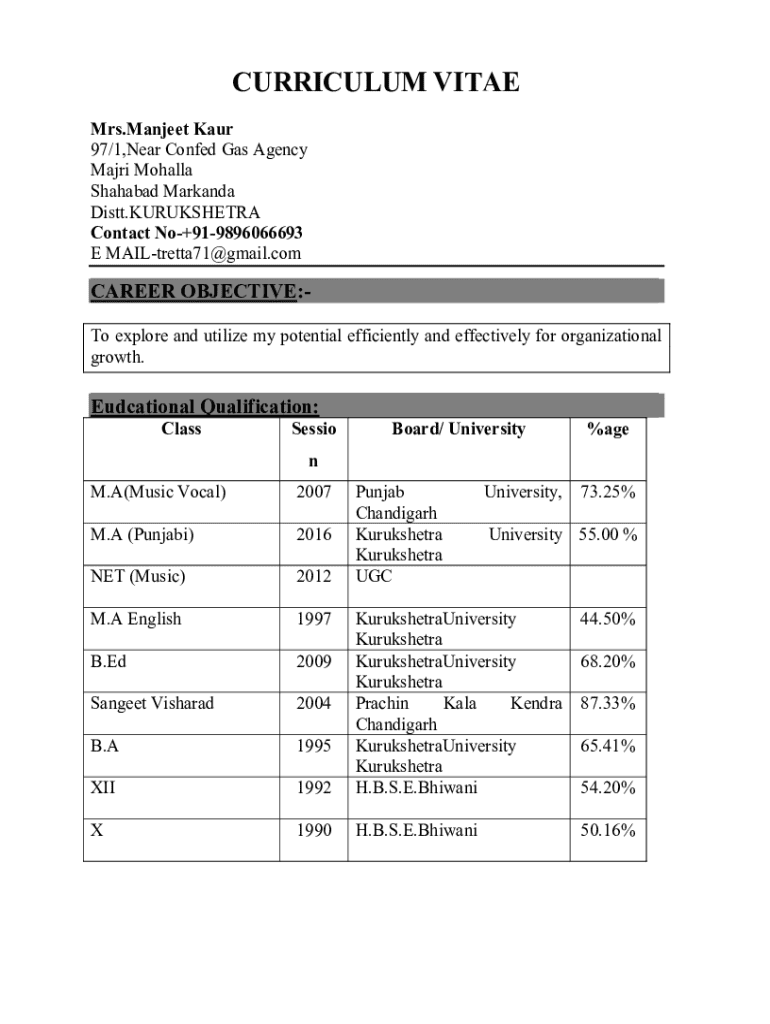 CURRICULUM VITAE

Mrs.Manjeet Kaur
97/1,Near Confed Gas Agency
Majri Mohalla
Shahabad Markanda
Distt.KURUKSHETRA
Contact No-+91-9896066693
E MAIL-tretta71@gmail.com

CAREER OBJECTIVE:-

To explore and utilize my potential efficiently and effectively for organizational growth.

Eudcational Qualification:

| Class | Session | Board/ University | %age |
|---|---|---|---|
| M.A(Music Vocal) | 2007 | Punjab University, Chandigarh | 73.25% |
| M.A (Punjabi) | 2016 | Kurukshetra University Kurukshetra | 55.00 % |
| NET (Music) | 2012 | UGC | |
| M.A English | 1997 | KurukshetraUniversity Kurukshetra | 44.50% |
| B.Ed | 2009 | KurukshetraUniversity Kurukshetra | 68.20% |
| Sangeet Visharad | 2004 | Prachin Kala Kendra Chandigarh | 87.33% |
| B.A | 1995 | KurukshetraUniversity Kurukshetra | 65.41% |
| XII | 1992 | H.B.S.E.Bhiwani | 54.20% |
| X | 1990 | H.B.S.E.Bhiwani | 50.16% |